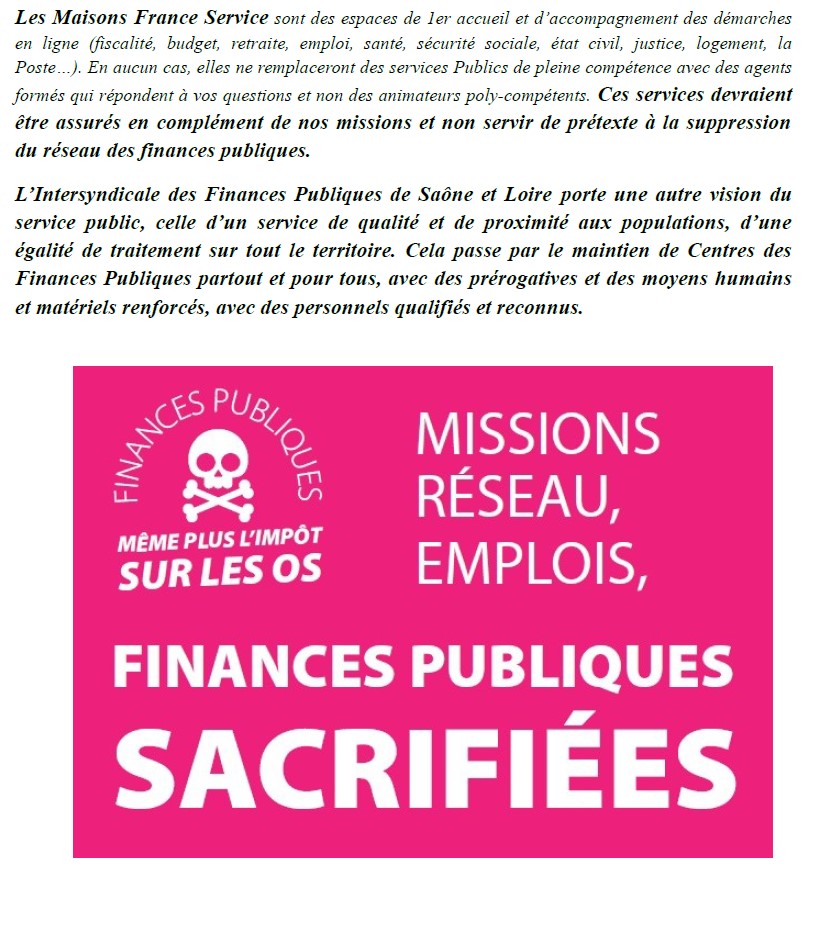 Les Maisons France Service sont des espaces de 1er accueil et d'accompagnement des démarches en ligne (fiscalité, budget, retraite, emploi, santé, sécurité sociale, état civil, justice, logement, la Poste…). En aucun cas, elles ne remplaceront des services Publics de pleine compétence avec des agents formés qui répondent à vos questions et non des animateurs poly-compétents. Ces services devraient être assurés en complément de nos missions et non servir de prétexte à la suppression du réseau des finances publiques.

L'Intersyndicale des Finances Publiques de Saône et Loire porte une autre vision du service public, celle d'un service de qualité et de proximité aux populations, d'une égalité de traitement sur tout le territoire. Cela passe par le maintien de Centres des Finances Publiques partout et pour tous, avec des prérogatives et des moyens humains et matériels renforcés, avec des personnels qualifiés et reconnus.

FINANCES PUBLIQUES

MÊME PLUS L'IMPÔT SUR LES OS

MISSIONS RÉSEAU, EMPLOIS,

FINANCES PUBLIQUES SACRIFIÉES